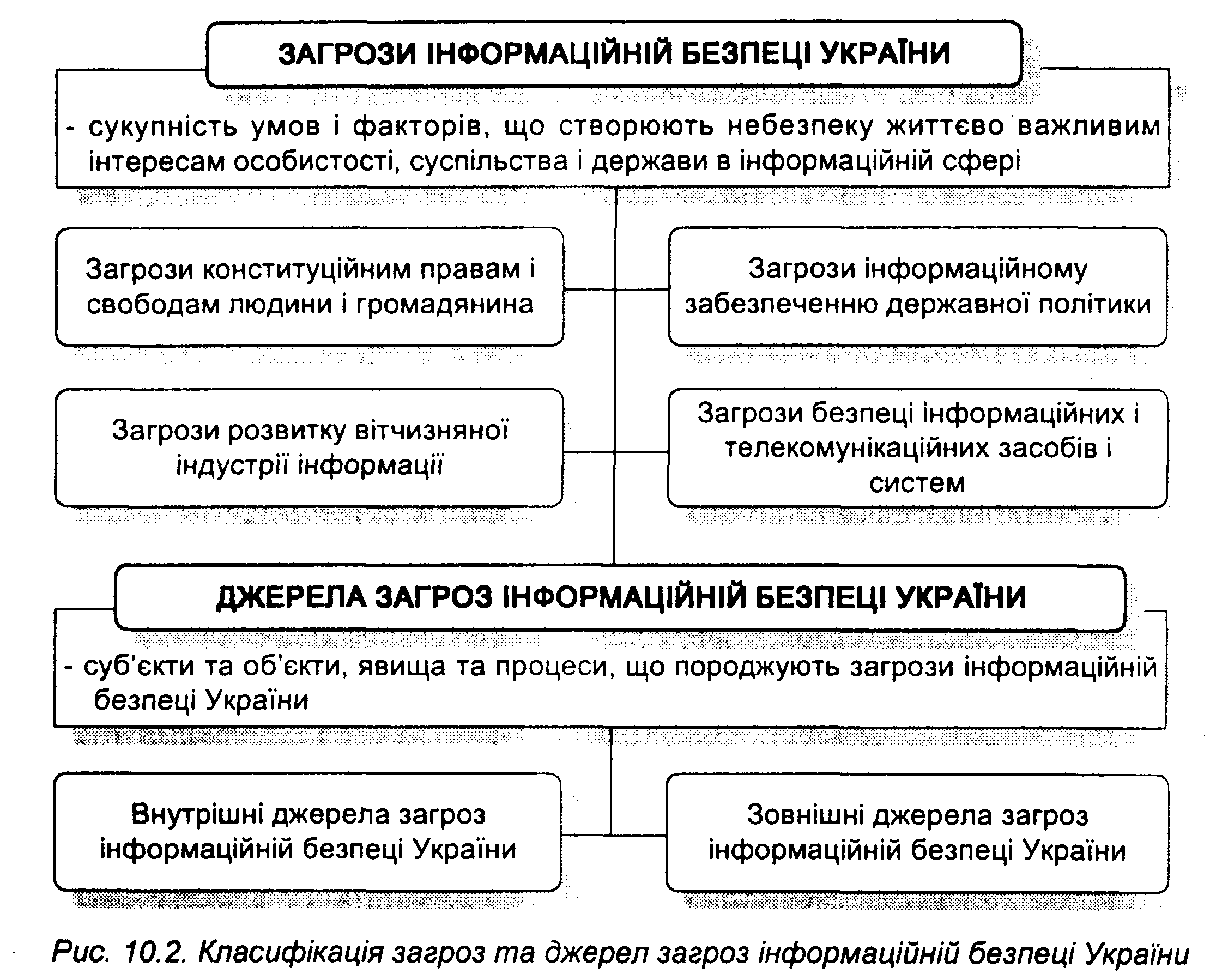 ЗАГРОЗИ ІНФОРМАЦІЙНІЙ БЕЗПЕЦІ УКРАЇНИ

- сукупність умов і факторів, що створюють небезпеку життєво важливим інтересам особистості, суспільства і держави в інформаційній сфері

Загрози конституційним правам і свободам людини і громадянина

Загрози інформаційному забезпеченню державної політики

Загрози розвитку вітчизняної індустрії інформації

Загрози безпеці інформаційних і телекомунікаційних засобів і систем

ДЖЕРЕЛА ЗАГРОЗ ІНФОРМАЦІЙНІЙ БЕЗПЕЦІ УКРАЇНИ

- суб'єкти та об'єкти, явища та процеси, що породжують загрози інформаційній безпеці України

Внутрішні джерела загроз інформаційній безпеці України

Зовнішні джерела загроз інформаційній безпеці України

Рис. 10.2. Класифікація загроз та джерел загроз інформаційній безпеці України